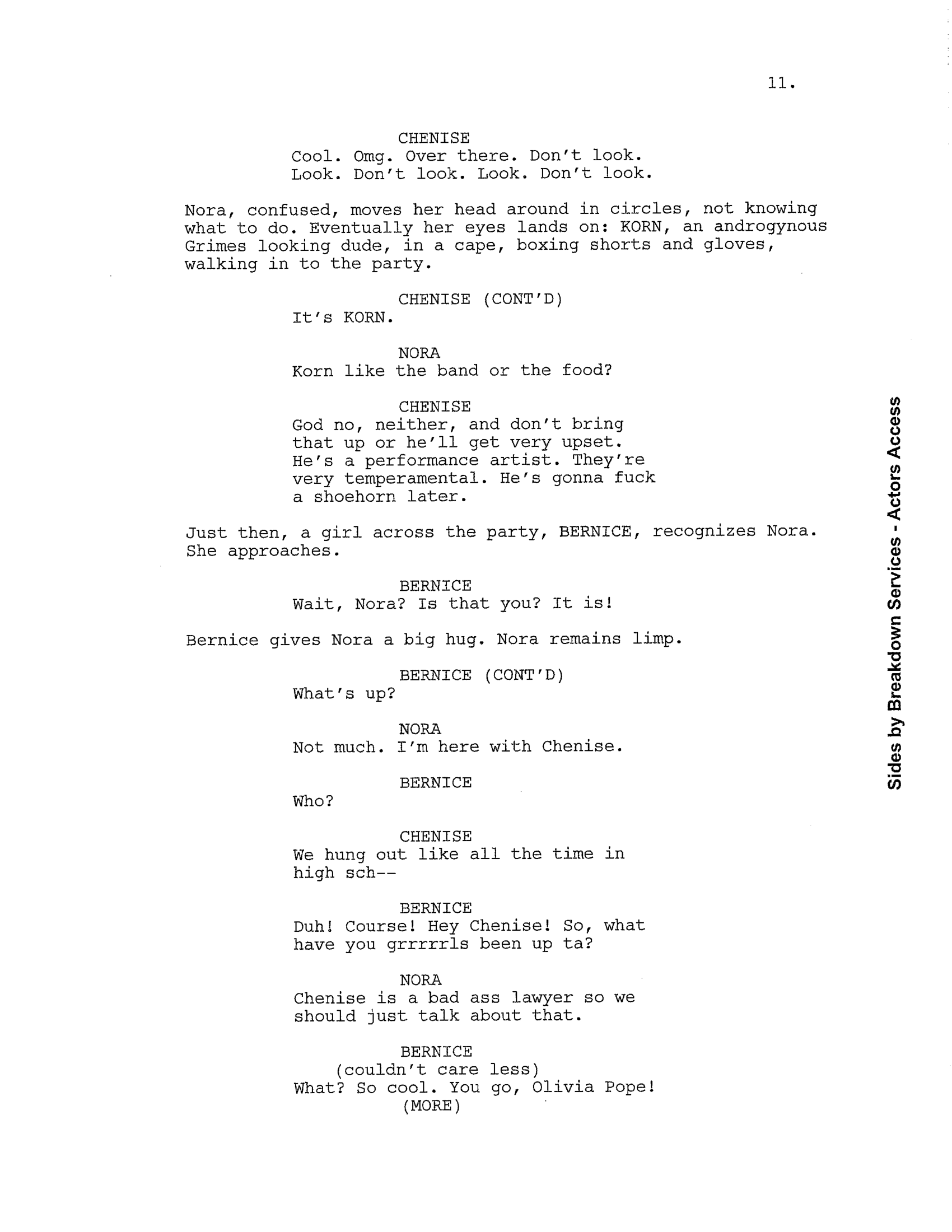 11.

CHENISE
Cool. Omg. Over there. Don't look. Look. Don't look. Look. Don't look.

Nora, confused, moves her head around in circles, not knowing what to do. Eventually her eyes lands on: KORN, an androgynous Grimes looking dude, in a cape, boxing shorts and gloves, walking in to the party.

CHENISE (CONT'D)
It's KORN.

NORA
Korn like the band or the food?

CHENISE
God no, neither, and don't bring that up or he'll get very upset. He's a performance artist. They're very temperamental. He's gonna fuck a shoehorn later.

Just then, a girl across the party, BERNICE, recognizes Nora. She approaches.

BERNICE
Wait, Nora? Is that you? It is!

Bernice gives Nora a big hug. Nora remains limp.

BERNICE (CONT'D)
What's up?

NORA
Not much. I'm here with Chenise.

BERNICE
Who?

CHENISE
We hung out like all the time in high sch--

BERNICE
Duh! Course! Hey Chenise! So, what have you grrrrrls been up ta?

NORA
Chenise is a bad ass lawyer so we should just talk about that.

BERNICE
(couldn't care less)
What? So cool. You go, Olivia Pope!
(MORE)

Sides by Breakdown Services - Actors Access